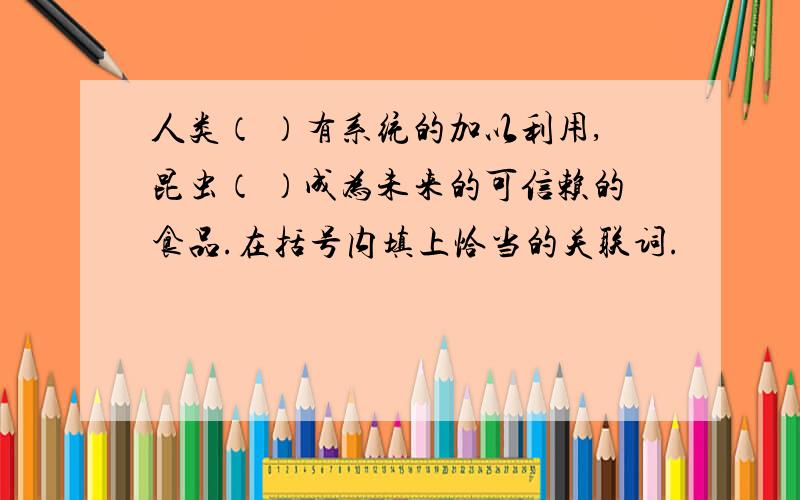 人类（ ）有系统的加以利用，昆虫（ ）成为未来的可信赖的食品.在括号内填上恰当的关联词.